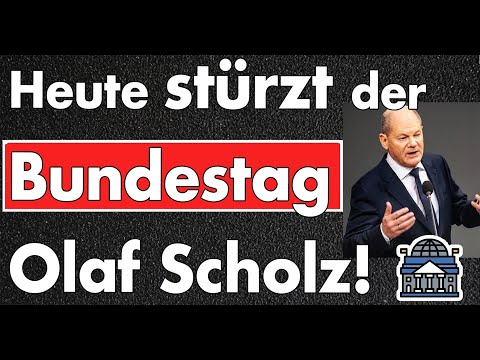 Heute stürzt der
Bundestag
Olaf Scholz!